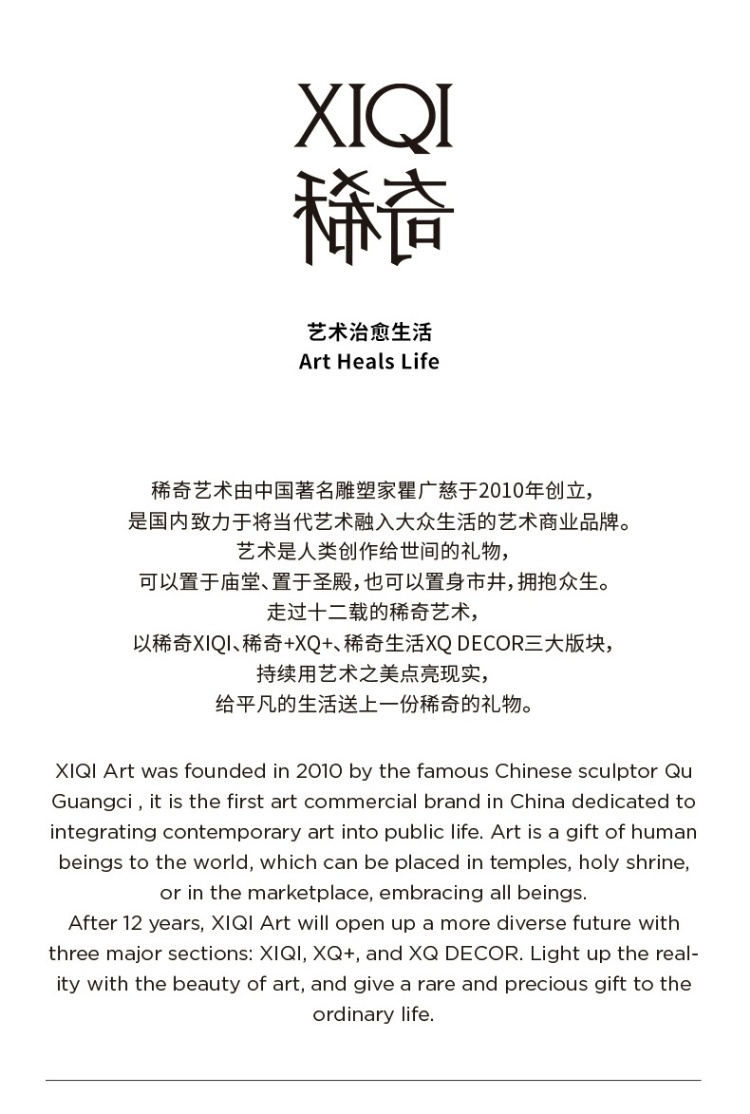 XIQI
稀奇

艺术治愈生活
Art Heals Life

稀奇艺术由中国著名雕塑家瞿广慈于2010年创立，
是国内致力于将当代艺术融入大众生活的艺术商业品牌。
艺术是人类创作给世间的礼物，
可以置于庙堂、置于圣殿，也可以置身市井，拥抱众生。
走过十二载的稀奇艺术，
以稀奇XIQI、稀奇+XQ+、稀奇生活XQ DECOR三大版块，
持续用艺术之美点亮现实，
给平凡的生活送上一份稀奇的礼物。

XIQI Art was founded in 2010 by the famous Chinese sculptor Qu Guangci , it is the first art commercial brand in China dedicated to integrating contemporary art into public life. Art is a gift of human beings to the world, which can be placed in temples, holy shrine, or in the marketplace, embracing all beings.
After 12 years, XIQI Art will open up a more diverse future with three major sections: XIQI, XQ+, and XQ DECOR. Light up the reality with the beauty of art, and give a rare and precious gift to the ordinary life.